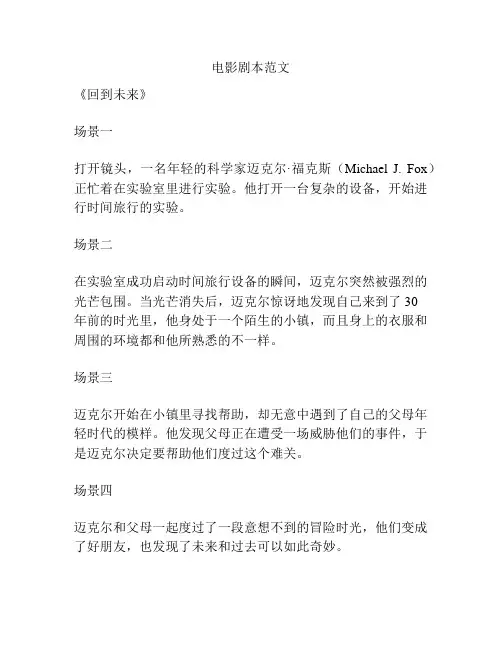 电影剧本范文

《回到未来》

场景一

打开镜头，一名年轻的科学家迈克尔·福克斯（Michael J. Fox）正忙着在实验室里进行实验。他打开一台复杂的设备，开始进行时间旅行的实验。

场景二

在实验室成功启动时间旅行设备的瞬间，迈克尔突然被强烈的光芒包围。当光芒消失后，迈克尔惊讶地发现自己来到了 30 年前的时光里，他身处于一个陌生的小镇，而且身上的衣服和周围的环境都和他所熟悉的不一样。

场景三

迈克尔开始在小镇里寻找帮助，却无意中遇到了自己的父母年轻时代的模样。他发现父母正在遭受一场威胁他们的事件，于是迈克尔决定要帮助他们度过这个难关。

场景四

迈克尔和父母一起度过了一段意想不到的冒险时光，他们变成了好朋友，也发现了未来和过去可以如此奇妙。